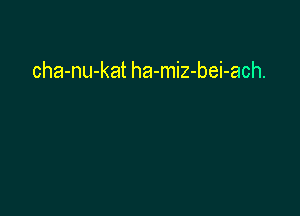 cha-nu-kat ha-miz-bei-ach.